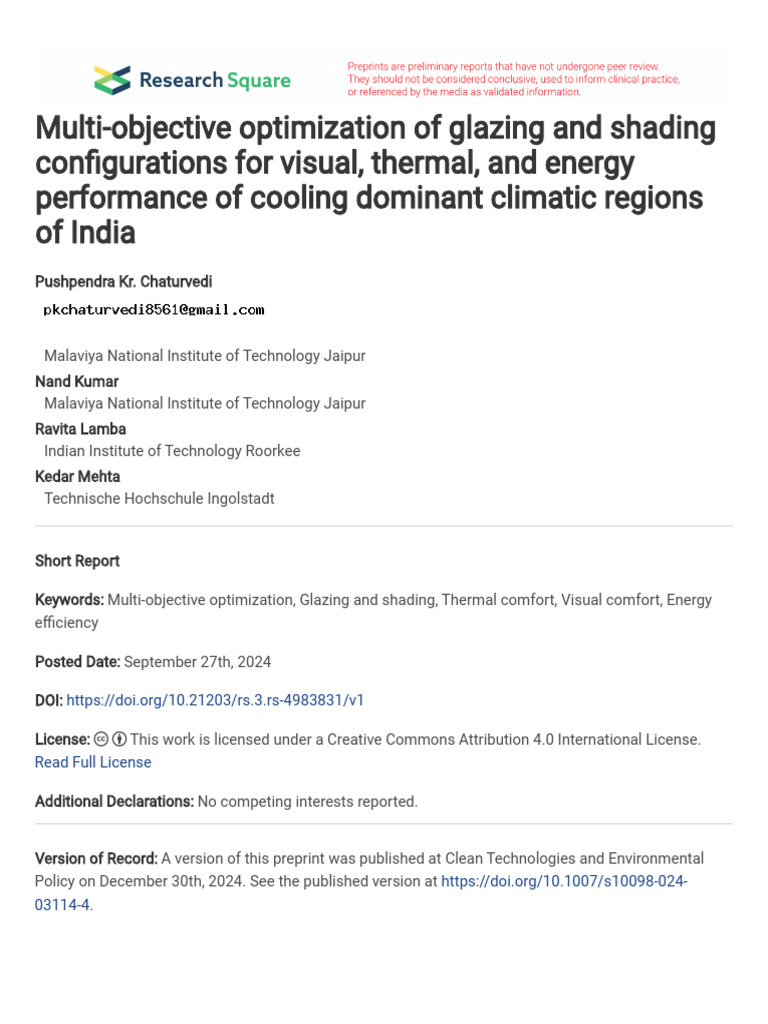 Research Square

Preprints are preliminary reports that have not undergone peer review. They should not be considered conclusive, used to inform clinical practice, or referenced by the media as validated information.

Multi-objective optimization of glazing and shading configurations for visual, thermal, and energy performance of cooling dominant climatic regions of India

Pushpendra Kr. Chaturvedi
pkchaturvedi8561@gmail.com

Malaviya National Institute of Technology Jaipur

Nand Kumar
Malaviya National Institute of Technology Jaipur

Ravita Lamba
Indian Institute of Technology Roorkee

Kedar Mehta
Technische Hochschule Ingolstadt

Short Report

Keywords: Multi-objective optimization, Glazing and shading, Thermal comfort, Visual comfort, Energy efficiency

Posted Date: September 27th, 2024

DOI: https://doi.org/10.21203/rs.3.rs-4983831/v1

License: This work is licensed under a Creative Commons Attribution 4.0 International License. Read Full License

Additional Declarations: No competing interests reported.

Version of Record: A version of this preprint was published at Clean Technologies and Environmental Policy on December 30th, 2024. See the published version at https://doi.org/10.1007/s10098-024-03114-4.